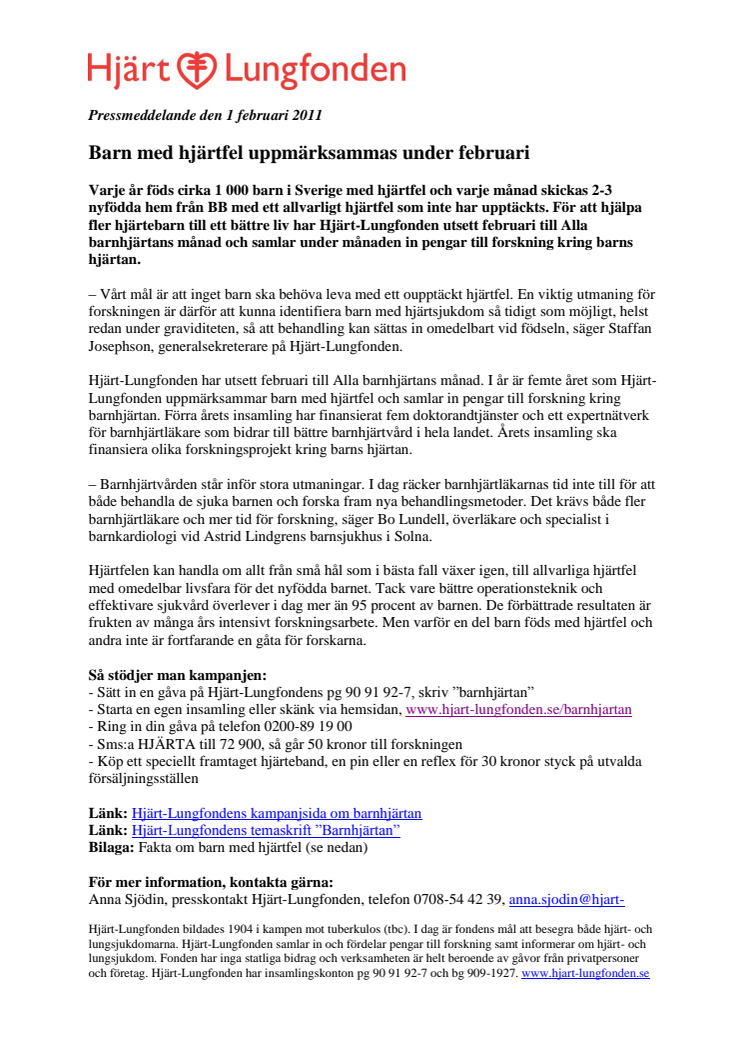 Hjärt Lungfonden

Pressmeddelande den 1 februari 2011

Barn med hjärtfel uppmärksammas under februari

Varje år föds cirka 1 000 barn i Sverige med hjärtfel och varje månad skickas 2-3 nyfödda hem från BB med ett allvarligt hjärtfel som inte har upptäckts. För att hjälpa fler hjärtebarn till ett bättre liv har Hjärt-Lungfonden utsett februari till Alla barnhjärtans månad och samlar under månaden in pengar till forskning kring barns hjärtan.

– Vårt mål är att inget barn ska behöva leva med ett oupptäckt hjärtfel. En viktig utmaning för forskningen är därför att kunna identifiera barn med hjärtsjukdom så tidigt som möjligt, helst redan under graviditeten, så att behandling kan sättas in omedelbart vid födseln, säger Staffan Josephson, generalsekreterare på Hjärt-Lungfonden.

Hjärt-Lungfonden har utsett februari till Alla barnhjärtans månad. I år är femte året som Hjärt-Lungfonden uppmärksammar barn med hjärtfel och samlar in pengar till forskning kring barnhjärtan. Förra årets insamling har finansierat fem doktorandtjänster och ett expertnätverk för barnhjärtläkare som bidrar till bättre barnhjärtvård i hela landet. Årets insamling ska finansiera olika forskningsprojekt kring barns hjärtan.

– Barnhjärtvården står inför stora utmaningar. I dag räcker barnhjärtläkarnas tid inte till för att både behandla de sjuka barnen och forska fram nya behandlingsmetoder. Det krävs både fler barnhjärtläkare och mer tid för forskning, säger Bo Lundell, överläkare och specialist i barnkardiologi vid Astrid Lindgrens barnsjukhus i Solna.

Hjärtfelen kan handla om allt från små hål som i bästa fall växer igen, till allvarliga hjärtfel med omedelbar livsfara för det nyfödda barnet. Tack vare bättre operationsteknik och effektivare sjukvård överlever i dag mer än 95 procent av barnen. De förbättrade resultaten är frukten av många års intensivt forskningsarbete. Men varför en del barn föds med hjärtfel och andra inte är fortfarande en gåta för forskarna.

Så stödjer man kampanjen:
- Sätt in en gåva på Hjärt-Lungfondens pg 90 91 92-7, skriv ”barnhjärtan”
- Starta en egen insamling eller skänk via hemsidan, www.hjart-lungfonden.se/barnhjartan
- Ring in din gåva på telefon 0200-89 19 00
- Sms:a HJÄRTA till 72 900, så går 50 kronor till forskningen
- Köp ett speciellt framtaget hjärteband, en pin eller en reflex för 30 kronor styck på utvalda försäljningsställen

Länk: Hjärt-Lungfondens kampanjsida om barnhjärtan
Länk: Hjärt-Lungfondens temaskrift ”Barnhjärtan”
Bilaga: Fakta om barn med hjärtfel (se nedan)

För mer information, kontakta gärna:
Anna Sjödin, presskontakt Hjärt-Lungfonden, telefon 0708-54 42 39, anna.sjodin@hjart-

Hjärt-Lungfonden bildades 1904 i kampen mot tuberkulos (tbc). I dag är fondens mål att besegra både hjärt- och lungsjukdomarna. Hjärt-Lungfonden samlar in och fördelar pengar till forskning samt informerar om hjärt- och lungsjukdom. Fonden har inga statliga bidrag och verksamheten är helt beroende av gåvor från privatpersoner och företag. Hjärt-Lungfonden har insamlingskonton pg 90 91 92-7 och bg 909-1927. www.hjart-lungfonden.se